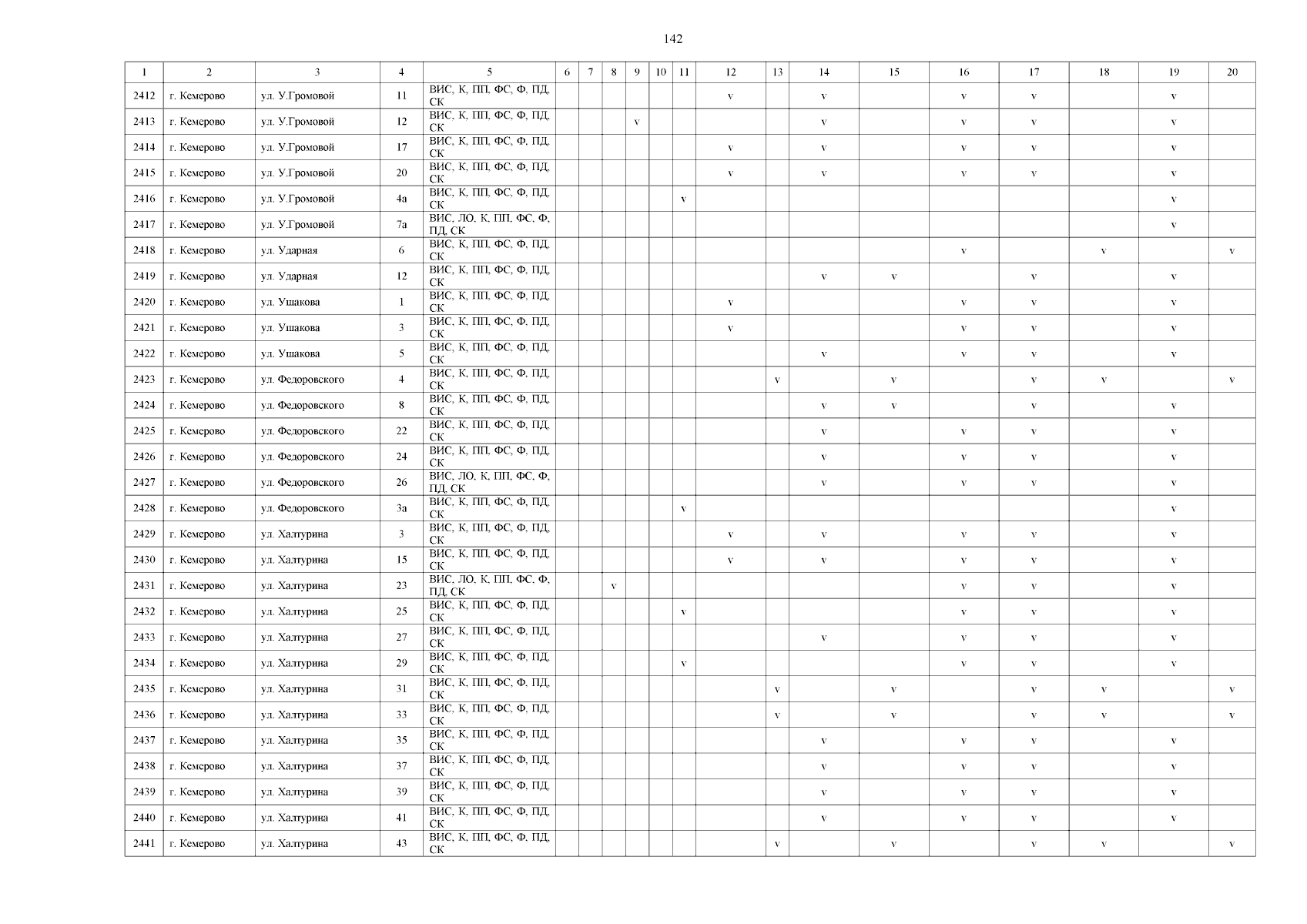 142

| 1 | 2 | 3 | 4 | 5 | 6 | 7 | 8 | 9 | 10 | 11 | 12 | 13 | 14 | 15 | 16 | 17 | 18 | 19 | 20 |
|---|---|---|---|---|---|---|---|---|---|---|---|---|---|---|---|---|---|---|---|
| 2412 | г. Кемерово | ул. У.Громовой | 11 | ВИС, К, ПП, ФС, Ф, ПД, СК | | | | | | | v | | v | | v | v | | v | |
| 2413 | г. Кемерово | ул. У.Громовой | 12 | ВИС, К, ПП, ФС, Ф, ПД, СК | | | | v | | | | | v | | v | v | | v | |
| 2414 | г. Кемерово | ул. У.Громовой | 17 | ВИС, К, ПП, ФС, Ф, ПД, СК | | | | | | | v | | v | | v | v | | v | |
| 2415 | г. Кемерово | ул. У.Громовой | 20 | ВИС, К, ПП, ФС, Ф, ПД, СК | | | | | | | v | | v | | v | v | | v | |
| 2416 | г. Кемерово | ул. У.Громовой | 4а | ВИС, К, ПП, ФС, Ф, ПД, СК | | | | | | v | | | | | | | | v | |
| 2417 | г. Кемерово | ул. У.Громовой | 7а | ВИС, ЛО, К, ПП, ФС, Ф, ПД, СК | | | | | | | | | | | | | | v | |
| 2418 | г. Кемерово | ул. Ударная | 6 | ВИС, К, ПП, ФС, Ф, ПД, СК | | | | | | | | | | | v | | v | | v |
| 2419 | г. Кемерово | ул. Ударная | 12 | ВИС, К, ПП, ФС, Ф, ПД, СК | | | | | | | | | v | v | | v | | v | |
| 2420 | г. Кемерово | ул. Ушакова | 1 | ВИС, К, ПП, ФС, Ф, ПД, СК | | | | | | | v | | | | v | v | | v | |
| 2421 | г. Кемерово | ул. Ушакова | 3 | ВИС, К, ПП, ФС, Ф, ПД, СК | | | | | | | v | | | | v | v | | v | |
| 2422 | г. Кемерово | ул. Ушакова | 5 | ВИС, К, ПП, ФС, Ф, ПД, СК | | | | | | | | | v | | v | v | | v | |
| 2423 | г. Кемерово | ул. Федоровского | 4 | ВИС, К, ПП, ФС, Ф, ПД, СК | | | | | | | | v | | v | | v | v | | v |
| 2424 | г. Кемерово | ул. Федоровского | 8 | ВИС, К, ПП, ФС, Ф, ПД, СК | | | | | | | | | v | v | | v | | v | |
| 2425 | г. Кемерово | ул. Федоровского | 22 | ВИС, К, ПП, ФС, Ф, ПД, СК | | | | | | | | | v | | v | v | | v | |
| 2426 | г. Кемерово | ул. Федоровского | 24 | ВИС, К, ПП, ФС, Ф, ПД, СК | | | | | | | | | v | | v | v | | v | |
| 2427 | г. Кемерово | ул. Федоровского | 26 | ВИС, ЛО, К, ПП, ФС, Ф, ПД, СК | | | | | | | | | v | | v | v | | v | |
| 2428 | г. Кемерово | ул. Федоровского | 3а | ВИС, К, ПП, ФС, Ф, ПД, СК | | | | | | v | | | | | | | | v | |
| 2429 | г. Кемерово | ул. Халтурина | 3 | ВИС, К, ПП, ФС, Ф, ПД, СК | | | | | | | v | | v | | v | v | | v | |
| 2430 | г. Кемерово | ул. Халтурина | 15 | ВИС, К, ПП, ФС, Ф, ПД, СК | | | | | | | v | | v | | v | v | | v | |
| 2431 | г. Кемерово | ул. Халтурина | 23 | ВИС, ЛО, К, ПП, ФС, Ф, ПД, СК | | | v | | | | | | | | v | v | | v | |
| 2432 | г. Кемерово | ул. Халтурина | 25 | ВИС, К, ПП, ФС, Ф, ПД, СК | | | | | | v | | | | | v | v | | v | |
| 2433 | г. Кемерово | ул. Халтурина | 27 | ВИС, К, ПП, ФС, Ф, ПД, СК | | | | | | | | | v | | v | v | | v | |
| 2434 | г. Кемерово | ул. Халтурина | 29 | ВИС, К, ПП, ФС, Ф, ПД, СК | | | | | | v | | | | | v | v | | v | |
| 2435 | г. Кемерово | ул. Халтурина | 31 | ВИС, К, ПП, ФС, Ф, ПД, СК | | | | | | | | v | | v | | v | v | | v |
| 2436 | г. Кемерово | ул. Халтурина | 33 | ВИС, К, ПП, ФС, Ф, ПД, СК | | | | | | | | v | | v | | v | v | | v |
| 2437 | г. Кемерово | ул. Халтурина | 35 | ВИС, К, ПП, ФС, Ф, ПД, СК | | | | | | | | | v | | v | v | | v | |
| 2438 | г. Кемерово | ул. Халтурина | 37 | ВИС, К, ПП, ФС, Ф, ПД, СК | | | | | | | | | v | | v | v | | v | |
| 2439 | г. Кемерово | ул. Халтурина | 39 | ВИС, К, ПП, ФС, Ф, ПД, СК | | | | | | | | | v | | v | v | | v | |
| 2440 | г. Кемерово | ул. Халтурина | 41 | ВИС, К, ПП, ФС, Ф, ПД, СК | | | | | | | | | v | | v | v | | v | |
| 2441 | г. Кемерово | ул. Халтурина | 43 | ВИС, К, ПП, ФС, Ф, ПД, СК | | | | | | | | v | | v | | v | v | | v |